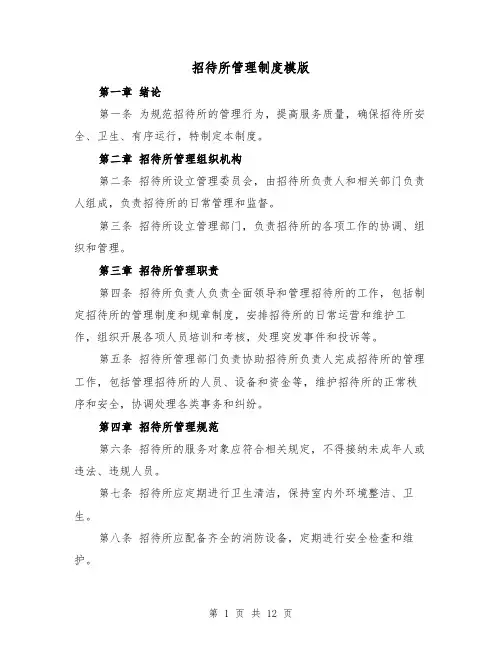 招待所管理制度模版

第一章 绪论

第一条 为规范招待所的管理行为，提高服务质量，确保招待所安全、卫生、有序运行，特制定本制度。

第二章 招待所管理组织机构

第二条 招待所设立管理委员会，由招待所负责人和相关部门负责人组成，负责招待所的日常管理和监督。

第三条 招待所设立管理部门，负责招待所的各项工作的协调、组织和管理。

第三章 招待所管理职责

第四条 招待所负责人负责全面领导和管理招待所的工作，包括制定招待所的管理制度和规章制度，安排招待所的日常运营和维护工作，组织开展各项人员培训和考核，处理突发事件和投诉等。

第五条 招待所管理部门负责协助招待所负责人完成招待所的管理工作，包括管理招待所的人员、设备和资金等，维护招待所的正常秩序和安全，协调处理各类事务和纠纷。

第四章 招待所管理规范

第六条 招待所的服务对象应符合相关规定，不得接纳未成年人或违法、违规人员。

第七条 招待所应定期进行卫生清洁，保持室内外环境整洁、卫生。

第八条 招待所应配备齐全的消防设备，定期进行安全检查和维护。

第 1 页 共 12 页